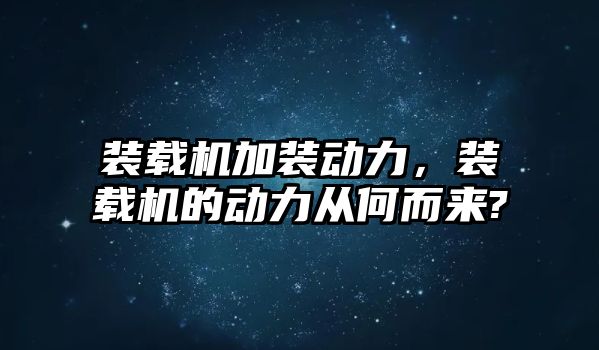 装载机加装动力，装载机的动力从何而来?